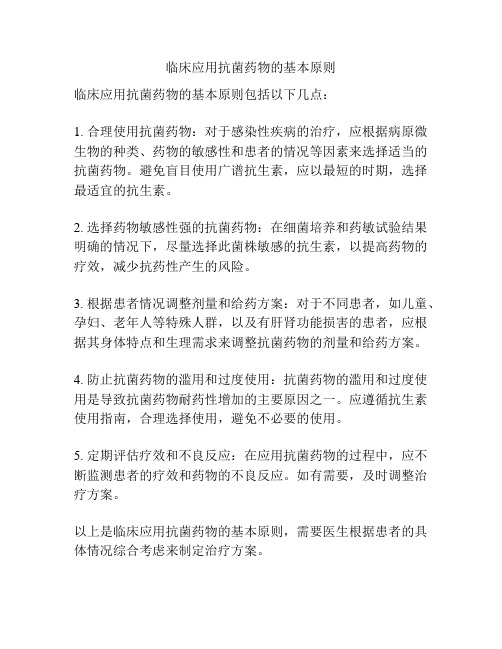 临床应用抗菌药物的基本原则

临床应用抗菌药物的基本原则包括以下几点：

1. 合理使用抗菌药物：对于感染性疾病的治疗，应根据病原微生物的种类、药物的敏感性和患者的情况等因素来选择适当的抗菌药物。避免盲目使用广谱抗生素，应以最短的时期，选择最适宜的抗生素。

2. 选择药物敏感性强的抗菌药物：在细菌培养和药敏试验结果明确的情况下，尽量选择此菌株敏感的抗生素，以提高药物的疗效，减少抗药性产生的风险。

3. 根据患者情况调整剂量和给药方案：对于不同患者，如儿童、孕妇、老年人等特殊人群，以及有肝肾功能损害的患者，应根据其身体特点和生理需求来调整抗菌药物的剂量和给药方案。

4. 防止抗菌药物的滥用和过度使用：抗菌药物的滥用和过度使用是导致抗菌药物耐药性增加的主要原因之一。应遵循抗生素使用指南，合理选择使用，避免不必要的使用。

5. 定期评估疗效和不良反应：在应用抗菌药物的过程中，应不断监测患者的疗效和药物的不良反应。如有需要，及时调整治疗方案。

以上是临床应用抗菌药物的基本原则，需要医生根据患者的具体情况综合考虑来制定治疗方案。